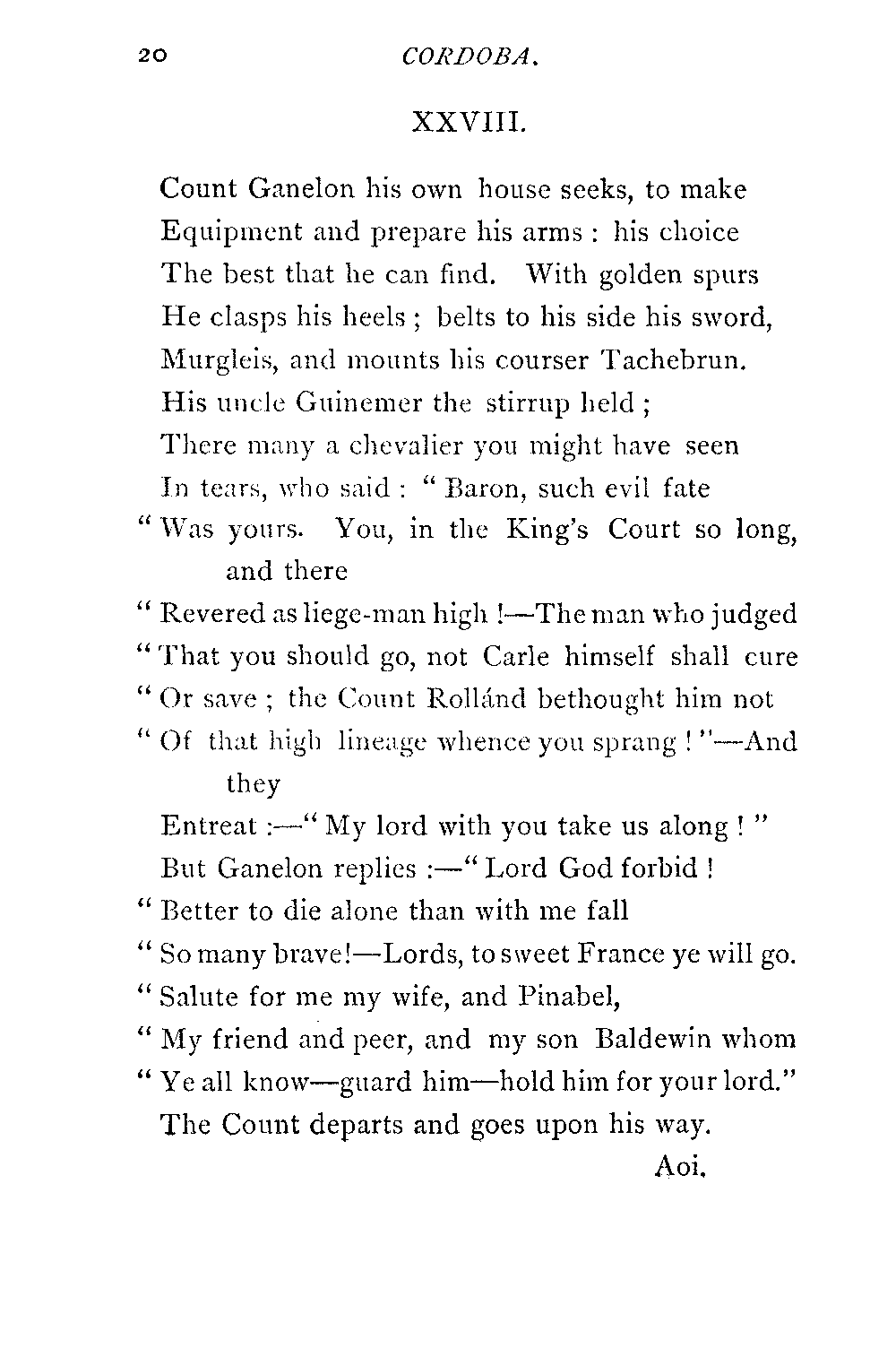 20 CORDOBA.

XXVIII.

Count Ganelon his own house seeks, to make
Equipment and prepare his arms : his choice
The best that he can find. With golden spurs
He clasps his heels ; belts to his side his sword,
Murgleis, and mounts his courser Tachebrun.
His uncle Guinemer the stirrup held ;
There many a chevalier you might have seen
In tears, who said : " Baron, such evil fate
" Was yours. You, in the King's Court so long, and there
" Revered as liege-man high !—The man who judged
" That you should go, not Carle himself shall cure
" Or save ; the Count Rollánd bethought him not
" Of that high lineage whence you sprang ! "—And they
Entreat :—" My lord with you take us along ! "
But Ganelon replies :—" Lord God forbid !
" Better to die alone than with me fall
" So many brave!—Lords, to sweet France ye will go.
" Salute for me my wife, and Pinabel,
" My friend and peer, and my son Baldewin whom
" Ye all know—guard him—hold him for your lord."
The Count departs and goes upon his way.
Aoi.